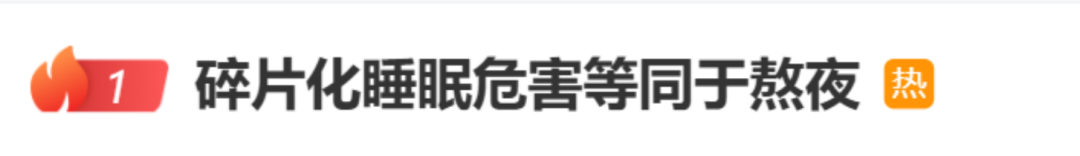 1 碎片化睡眠危害等同于熬夜 热